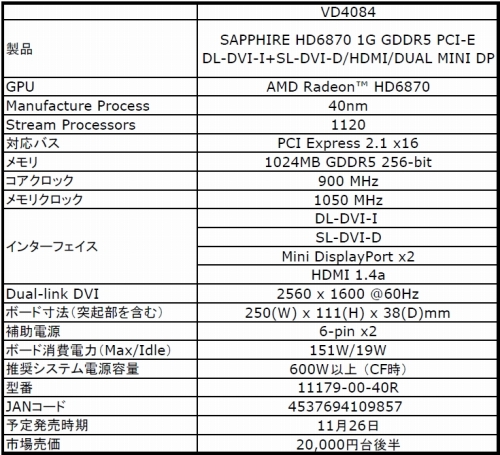 |  | VD4084 |
|---|---|
| 製品 | SAPPHIRE HD6870 1G GDDR5 PCI-E DL-DVI-I+SL-DVI-D/HDMI/DUAL MINI DP |
| GPU | AMD Radeon™ HD6870 |
| Manufacture Process | 40nm |
| Stream Processors | 1120 |
| 対応バス | PCI Express 2.1 x16 |
| メモリ | 1024MB GDDR5 256-bit |
| コアクロック | 900 MHz |
| メモリクロック | 1050 MHz |
| インターフェイス | DL-DVI-I |
|  | SL-DVI-D |
|  | Mini DisplayPort x2 |
|  | HDMI 1.4a |
| Dual-link DVI | 2560 x 1600 @60Hz |
| ボード寸法(突起部を含む) | 250(W) x 111(H) x 38(D)mm |
| 補助電源 | 6-pin x2 |
| ボード消費電力(Max/Idle) | 151W/19W |
| 推奨システム電源容量 | 600W以上(CF時) |
| 型番 | 11179-00-40R |
| JANコード | 4537694109857 |
| 予定発売時期 | 11月26日 |
| 市場売価 | 20,000円台後半 |